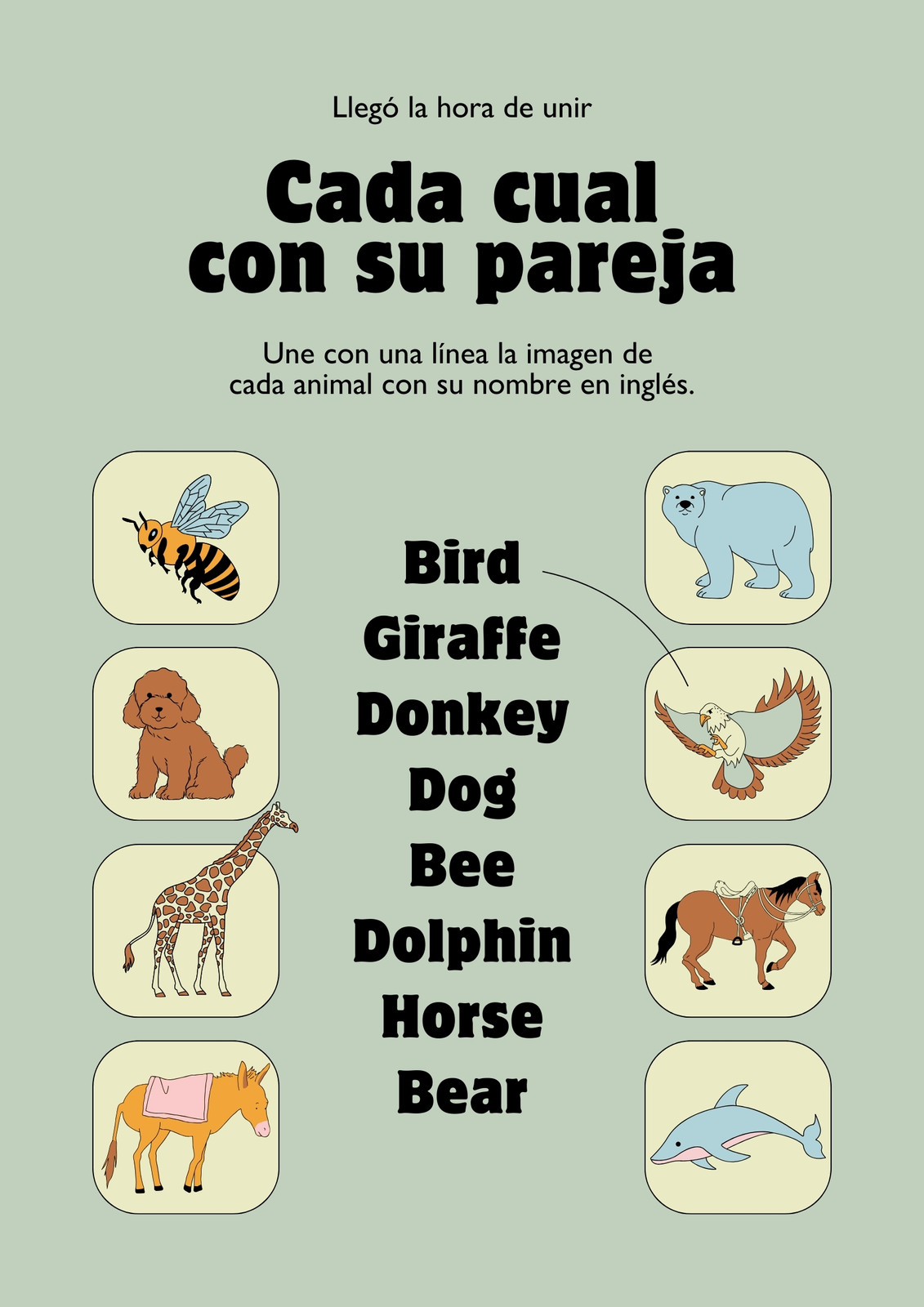 Llegó la hora de unir

Cada cual con su pareja

Une con una línea la imagen de cada animal con su nombre en inglés.

Bird
Giraffe
Donkey
Dog
Bee
Dolphin
Horse
Bear